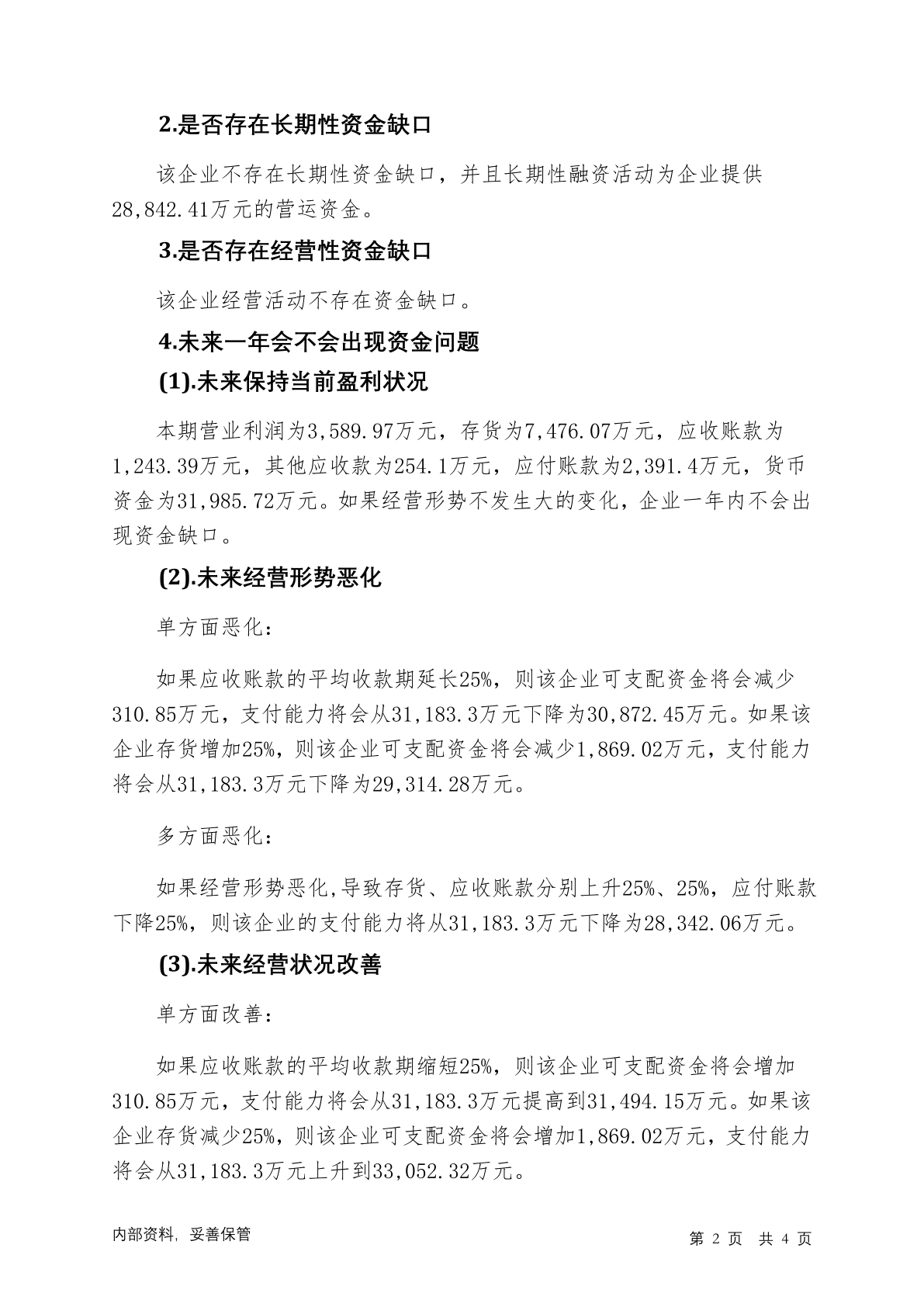 2.是否存在长期性资金缺口

该企业不存在长期性资金缺口，并且长期性融资活动为企业提供28,842.41万元的营运资金。

3.是否存在经营性资金缺口

该企业经营活动不存在资金缺口。

4.未来一年会不会出现资金问题

(1).未来保持当前盈利状况

本期营业利润为3,589.97万元，存货为7,476.07万元，应收账款为1,243.39万元，其他应收款为254.1万元，应付账款为2,391.4万元，货币资金为31,985.72万元。如果经营形势不发生大的变化，企业一年内不会出现资金缺口。

(2).未来经营形势恶化

单方面恶化：

如果应收账款的平均收款期延长25%，则该企业可支配资金将会减少310.85万元，支付能力将会从31,183.3万元下降为30,872.45万元。如果该企业存货增加25%，则该企业可支配资金将会减少1,869.02万元，支付能力将会从31,183.3万元下降为29,314.28万元。

多方面恶化：

如果经营形势恶化,导致存货、应收账款分别上升25%、25%，应付账款下降25%，则该企业的支付能力将从31,183.3万元下降为28,342.06万元。

(3).未来经营状况改善

单方面改善：

如果应收账款的平均收款期缩短25%，则该企业可支配资金将会增加310.85万元，支付能力将会从31,183.3万元提高到31,494.15万元。如果该企业存货减少25%，则该企业可支配资金将会增加1,869.02万元，支付能力将会从31,183.3万元上升到33,052.32万元。

内部资料，妥善保管

第 2 页 共 4 页